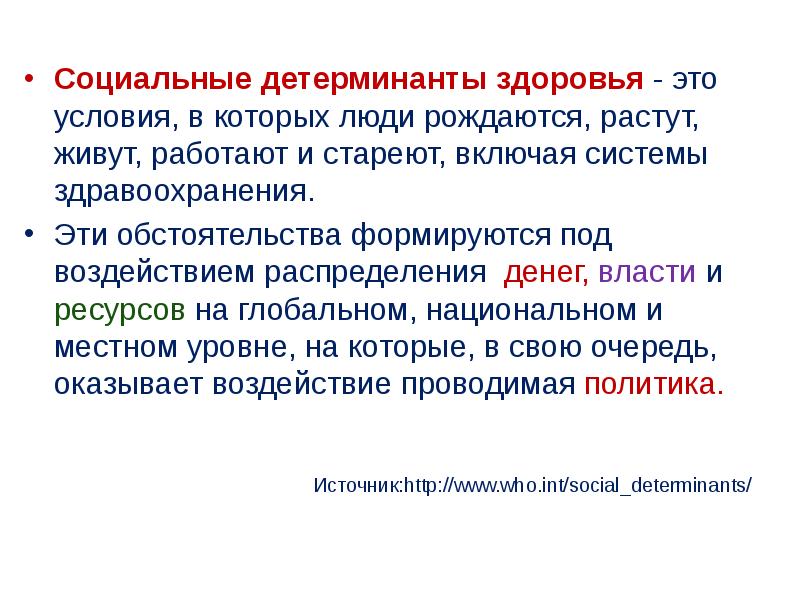 • Социальные детерминанты здоровья - это условия, в которых люди рождаются, растут, живут, работают и стареют, включая системы здравоохранения.

• Эти обстоятельства формируются под воздействием распределения  денег, власти и ресурсов на глобальном, национальном и местном уровне, на которые, в свою очередь, оказывает воздействие проводимая политика.

Источник:http://www.who.int/social_determinants/